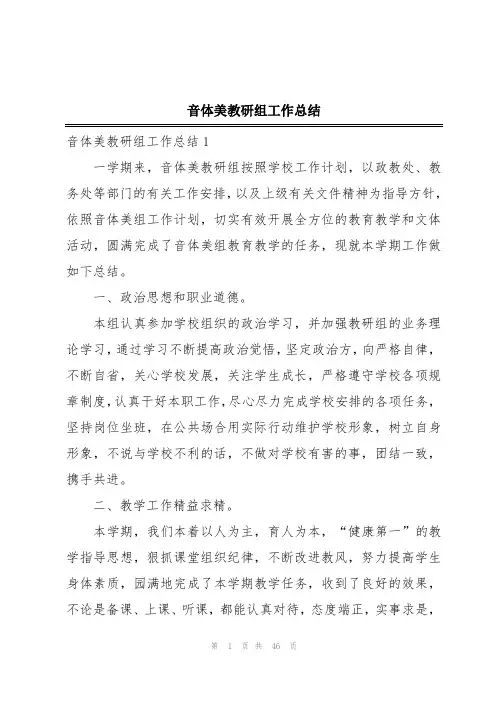 音体美教研组工作总结

音体美教研组工作总结 1

一学期来，音体美教研组按照学校工作计划，以政教处、教务处等部门的有关工作安排，以及上级有关文件精神为指导方针，依照音体美组工作计划，切实有效开展全方位的教育教学和文体活动，圆满完成了音体美组教育教学的任务，现就本学期工作做如下总结。

一、政治思想和职业道德。

本组认真参加学校组织的政治学习，并加强教研组的业务理论学习，通过学习不断提高政治觉悟，坚定政治方，向严格自律，不断自省，关心学校发展，关注学生成长，严格遵守学校各项规章制度，认真干好本职工作，尽心尽力完成学校安排的各项任务，坚持岗位坐班，在公共场合用实际行动维护学校形象，树立自身形象，不说与学校不利的话，不做对学校有害的事，团结一致，携手共进。

二、教学工作精益求精。

本学期，我们本着以人为主，育人为本，“健康第一”的教学指导思想，狠抓课堂组织纪律，不断改进教风，努力提高学生身体素质，园满地完成了本学期教学任务，收到了良好的效果，不论是备课、上课、听课，都能认真对待，态度端正，实事求是，

第 1 页 共 46 页